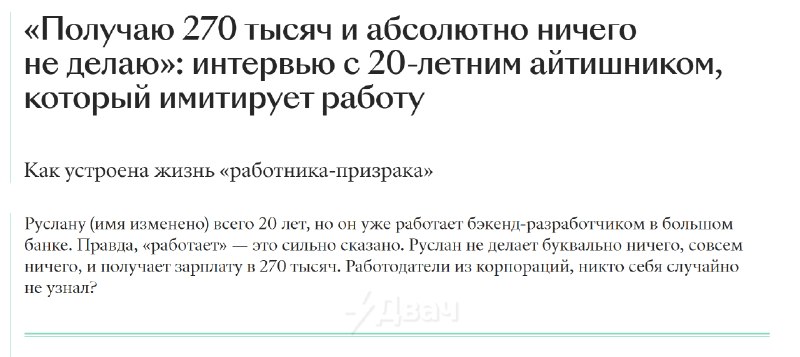 «Получаю 270 тысяч и абсолютно ничего не делаю»: интервью с 20-летним айтишником, который имитирует работу

Как устроена жизнь «работника-призрака»

Руслану (имя изменено) всего 20 лет, но он уже работает бэкенд-разработчиком в большом банке. Правда, «работает» — это сильно сказано. Руслан не делает буквально ничего, совсем ничего, и получает зарплату в 270 тысяч. Работодатели из корпораций, никто себя случайно не узнал?

Двач